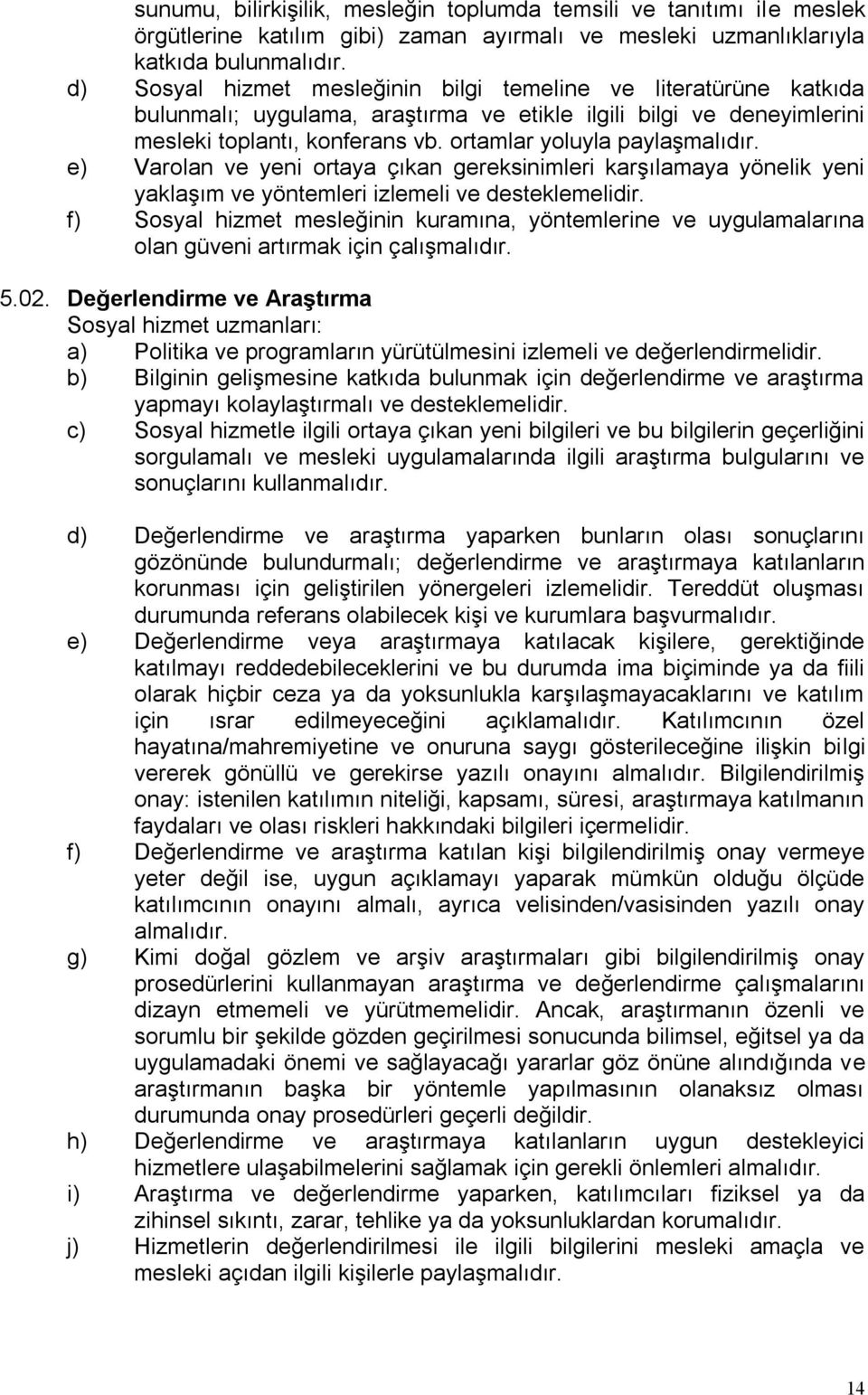 sunumu, bilirkişilik, mesleğin toplumda temsili ve tanıtımı ile meslek örgütlerine katılım gibi) zaman ayırmalı ve mesleki uzmanlıklarıyla katkıda bulunmalıdır.
d) Sosyal hizmet mesleğinin bilgi temeline ve literatürüne katkıda bulunmalı; uygulama, araştırma ve etikle ilgili bilgi ve deneyimlerini mesleki toplantı, konferans vb. ortamlar yoluyla paylaşmalıdır.
e) Varolan ve yeni ortaya çıkan gereksinimleri karşılamaya yönelik yeni yaklaşım ve yöntemleri izlemeli ve desteklemelidir.
f) Sosyal hizmet mesleğinin kuramına, yöntemlerine ve uygulamalarına olan güveni artırmak için çalışmalıdır.

5.02. Değerlendirme ve Araştırma
Sosyal hizmet uzmanları:
a) Politika ve programların yürütülmesini izlemeli ve değerlendirmelidir.
b) Bilginin gelişmesine katkıda bulunmak için değerlendirme ve araştırma yapmayı kolaylaştırmalı ve desteklemelidir.
c) Sosyal hizmetle ilgili ortaya çıkan yeni bilgileri ve bu bilgilerin geçerliğini sorgulamalı ve mesleki uygulamalarında ilgili araştırma bulgularını ve sonuçlarını kullanmalıdır.

d) Değerlendirme ve araştırma yaparken bunların olası sonuçlarını gözönünde bulundurmalı; değerlendirme ve araştırmaya katılanların korunması için geliştirilen yönergeleri izlemelidir. Tereddüt oluşması durumunda referans olabilecek kişi ve kurumlara başvurmalıdır.
e) Değerlendirme veya araştırmaya katılacak kişilere, gerektiğinde katılmayı reddedebileceklerini ve bu durumda ima biçiminde ya da fiili olarak hiçbir ceza ya da yoksunlukla karşılaşmayacaklarını ve katılım için ısrar edilmeyeceğini açıklamalıdır. Katılımcının özel hayatına/mahremiyetine ve onuruna saygı gösterileceğine ilişkin bilgi vererek gönüllü ve gerekirse yazılı onayını almalıdır. Bilgilendirilmiş onay: istenilen katılımın niteliği, kapsamı, süresi, araştırmaya katılmanın faydaları ve olası riskleri hakkındaki bilgileri içermelidir.
f) Değerlendirme ve araştırma katılan kişi bilgilendirilmiş onay vermeye yeter değil ise, uygun açıklamayı yaparak mümkün olduğu ölçüde katılımcının onayını almalı, ayrıca velisinden/vasisinden yazılı onay almalıdır.
g) Kimi doğal gözlem ve arşiv araştırmaları gibi bilgilendirilmiş onay prosedürlerini kullanmayan araştırma ve değerlendirme çalışmalarını dizayn etmemeli ve yürütmemelidir. Ancak, araştırmanın özenli ve sorumlu bir şekilde gözden geçirilmesi sonucunda bilimsel, eğitsel ya da uygulamadaki önemi ve sağlayacağı yararlar göz önüne alındığında ve araştırmanın başka bir yöntemle yapılmasının olanaksız olması durumunda onay prosedürleri geçerli değildir.
h) Değerlendirme ve araştırmaya katılanların uygun destekleyici hizmetlere ulaşabilmelerini sağlamak için gerekli önlemleri almalıdır.
i) Araştırma ve değerlendirme yaparken, katılımcıları fiziksel ya da zihinsel sıkıntı, zarar, tehlike ya da yoksunluklardan korumalıdır.
j) Hizmetlerin değerlendirilmesi ile ilgili bilgilerini mesleki amaçla ve mesleki açıdan ilgili kişilerle paylaşmalıdır.

14